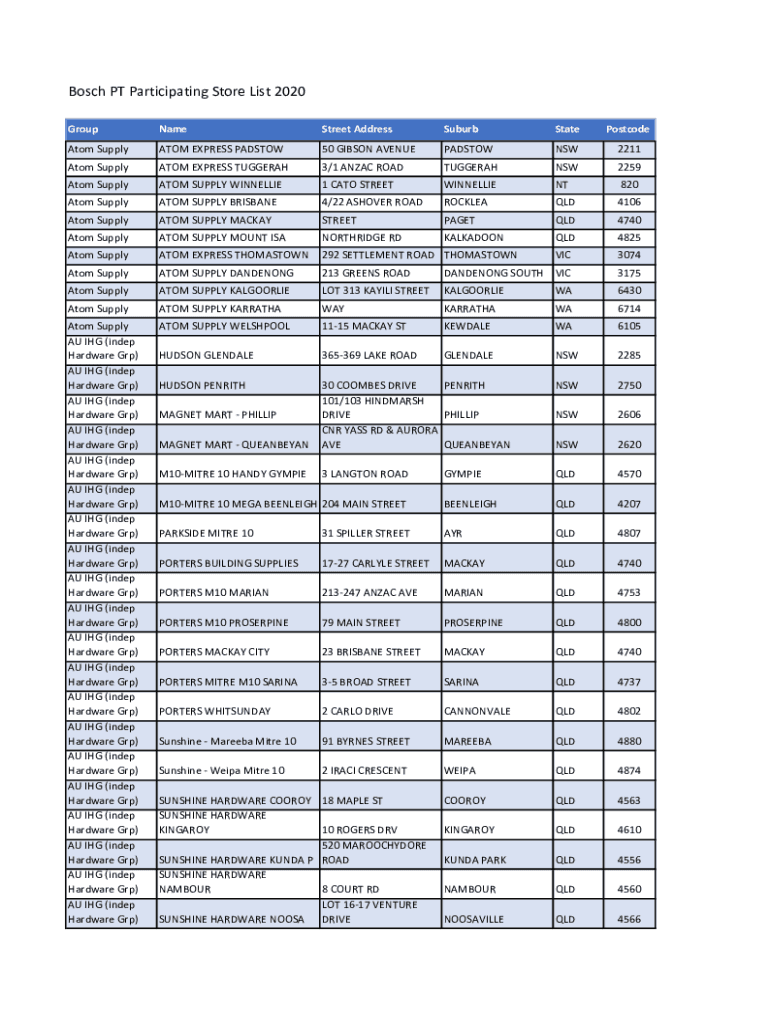 Bosch PT Participating Store List 2020

| Group | Name | Street Address | Suburb | State | Postcode |
|---|---|---|---|---|---|
| Atom Supply | ATOM EXPRESS PADSTOW | 50 GIBSON AVENUE | PADSTOW | NSW | 2211 |
| Atom Supply | ATOM EXPRESS TUGGERAH | 3/1 ANZAC ROAD | TUGGERAH | NSW | 2259 |
| Atom Supply | ATOM SUPPLY WINNELLIE | 1 CATO STREET | WINNELLIE | NT | 820 |
| Atom Supply | ATOM SUPPLY BRISBANE | 4/22 ASHOVER ROAD | ROCKLEA | QLD | 4106 |
| Atom Supply | ATOM SUPPLY MACKAY | STREET | PAGET | QLD | 4740 |
| Atom Supply | ATOM SUPPLY MOUNT ISA | NORTHRIDGE RD | KALKADOON | QLD | 4825 |
| Atom Supply | ATOM EXPRESS THOMASTOWN | 292 SETTLEMENT ROAD | THOMASTOWN | VIC | 3074 |
| Atom Supply | ATOM SUPPLY DANDENONG | 213 GREENS ROAD | DANDENONG SOUTH | VIC | 3175 |
| Atom Supply | ATOM SUPPLY KALGOORLIE | LOT 313 KAYILI STREET | KALGOORLIE | WA | 6430 |
| Atom Supply | ATOM SUPPLY KARRATHA | WAY | KARRATHA | WA | 6714 |
| Atom Supply | ATOM SUPPLY WELSHPOOL | 11-15 MACKAY ST | KEWDALE | WA | 6105 |
| AU IHG (indep Hardware Grp) | HUDSON GLENDALE | 365-369 LAKE ROAD | GLENDALE | NSW | 2285 |
| AU IHG (indep Hardware Grp) | HUDSON PENRITH | 30 COOMBES DRIVE | PENRITH | NSW | 2750 |
| AU IHG (indep Hardware Grp) | MAGNET MART - PHILLIP | 101/103 HINDMARSH DRIVE | PHILLIP | NSW | 2606 |
| AU IHG (indep Hardware Grp) | MAGNET MART - QUEANBEYAN | CNR YASS RD & AURORA AVE | QUEANBEYAN | NSW | 2620 |
| AU IHG (indep Hardware Grp) | M10-MITRE 10 HANDY GYMPIE | 3 LANGTON ROAD | GYMPIE | QLD | 4570 |
| AU IHG (indep Hardware Grp) | M10-MITRE 10 MEGA BEENLEIGH | 204 MAIN STREET | BEENLEIGH | QLD | 4207 |
| AU IHG (indep Hardware Grp) | PARKSIDE MITRE 10 | 31 SPILLER STREET | AYR | QLD | 4807 |
| AU IHG (indep Hardware Grp) | PORTERS BUILDING SUPPLIES | 17-27 CARLYLE STREET | MACKAY | QLD | 4740 |
| AU IHG (indep Hardware Grp) | PORTERS M10 MARIAN | 213-247 ANZAC AVE | MARIAN | QLD | 4753 |
| AU IHG (indep Hardware Grp) | PORTERS M10 PROSERPINE | 79 MAIN STREET | PROSERPINE | QLD | 4800 |
| AU IHG (indep Hardware Grp) | PORTERS MACKAY CITY | 23 BRISBANE STREET | MACKAY | QLD | 4740 |
| AU IHG (indep Hardware Grp) | PORTERS MITRE M10 SARINA | 3-5 BROAD STREET | SARINA | QLD | 4737 |
| AU IHG (indep Hardware Grp) | PORTERS WHITSUNDAY | 2 CARLO DRIVE | CANNONVALE | QLD | 4802 |
| AU IHG (indep Hardware Grp) | Sunshine - Mareeba Mitre 10 | 91 BYRNES STREET | MAREEBA | QLD | 4880 |
| AU IHG (indep Hardware Grp) | Sunshine - Weipa Mitre 10 | 2 IRACI CRESCENT | WEIPA | QLD | 4874 |
| AU IHG (indep Hardware Grp) | SUNSHINE HARDWARE COOROY | 18 MAPLE ST | COOROY | QLD | 4563 |
| AU IHG (indep Hardware Grp) | SUNSHINE HARDWARE KINGAROY | 10 ROGERS DRV | KINGAROY | QLD | 4610 |
| AU IHG (indep Hardware Grp) | SUNSHINE HARDWARE KUNDA P | 520 MAROOCHYDORE ROAD | KUNDA PARK | QLD | 4556 |
| AU IHG (indep Hardware Grp) | SUNSHINE HARDWARE NAMBOUR | 8 COURT RD | NAMBOUR | QLD | 4560 |
| AU IHG (indep Hardware Grp) | SUNSHINE HARDWARE NOOSA | LOT 16-17 VENTURE DRIVE | NOOSAVILLE | QLD | 4566 |